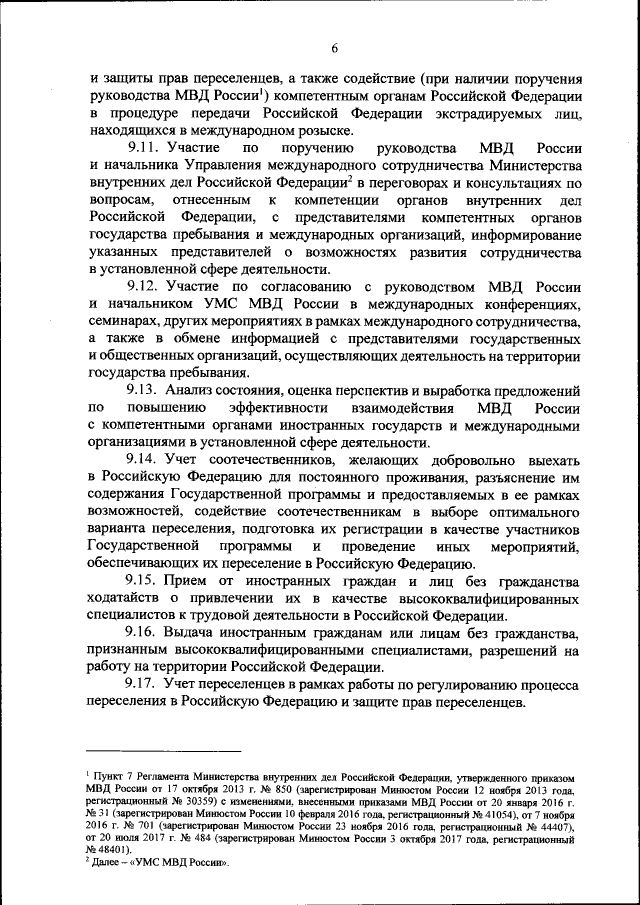 6

и защиты прав переселенцев, а также содействие (при наличии поручения руководства МВД России$^1$) компетентным органам Российской Федерации в процедуре передачи Российской Федерации экстрадируемых лиц, находящихся в международном розыске.

9.11. Участие по поручению руководства МВД России и начальника Управления международного сотрудничества Министерства внутренних дел Российской Федерации$^2$ в переговорах и консультациях по вопросам, отнесенным к компетенции органов внутренних дел Российской Федерации, с представителями компетентных органов государства пребывания и международных организаций, информирование указанных представителей о возможностях развития сотрудничества в установленной сфере деятельности.

9.12. Участие по согласованию с руководством МВД России и начальником УМС МВД России в международных конференциях, семинарах, других мероприятиях в рамках международного сотрудничества, а также в обмене информацией с представителями государственных и общественных организаций, осуществляющих деятельность на территории государства пребывания.

9.13. Анализ состояния, оценка перспектив и выработка предложений по повышению эффективности взаимодействия МВД России с компетентными органами иностранных государств и международными организациями в установленной сфере деятельности.

9.14. Учет соотечественников, желающих добровольно выехать в Российскую Федерацию для постоянного проживания, разъяснение им содержания Государственной программы и предоставляемых в ее рамках возможностей, содействие соотечественникам в выборе оптимального варианта переселения, подготовка их регистрации в качестве участников Государственной программы и проведение иных мероприятий, обеспечивающих их переселение в Российскую Федерацию.

9.15. Прием от иностранных граждан и лиц без гражданства ходатайств о привлечении их в качестве высококвалифицированных специалистов к трудовой деятельности в Российской Федерации.

9.16. Выдача иностранным гражданам или лицам без гражданства, признанным высококвалифицированными специалистами, разрешений на работу на территории Российской Федерации.

9.17. Учет переселенцев в рамках работы по регулированию процесса переселения в Российскую Федерацию и защите прав переселенцев.

$^1$ Пункт 7 Регламента Министерства внутренних дел Российской Федерации, утвержденного приказом МВД России от 17 октября 2013 г. № 850 (зарегистрирован Минюстом России 12 ноября 2013 года, регистрационный № 30359) с изменениями, внесенными приказами МВД России от 20 января 2016 г. № 31 (зарегистрирован Минюстом России 10 февраля 2016 года, регистрационный № 41054), от 7 ноября 2016 г. № 701 (зарегистрирован Минюстом России 23 ноября 2016 года, регистрационный № 44407), от 20 июля 2017 г. № 484 (зарегистрирован Минюстом России 3 октября 2017 года, регистрационный № 48401).
$^2$ Далее – «УМС МВД России».